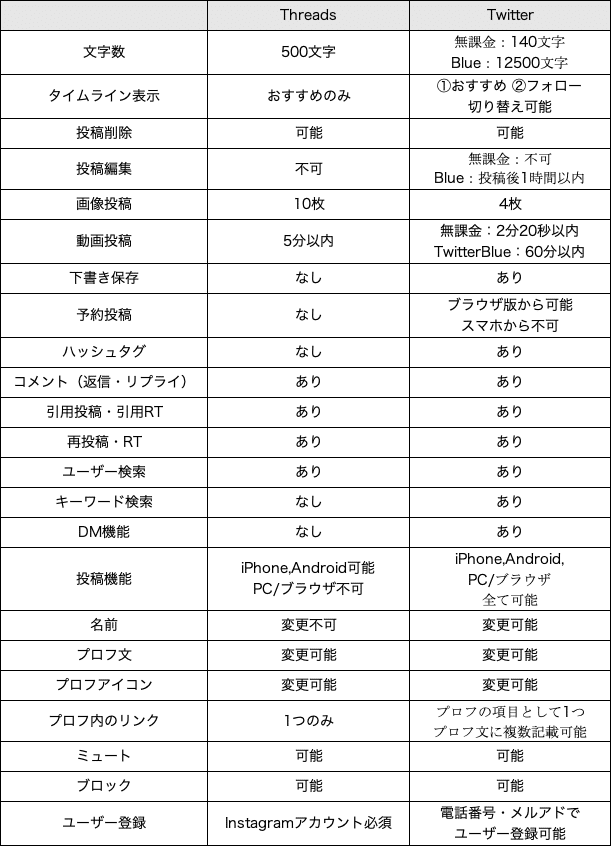 | | Threads | Twitter |
|---|---|---|
| 文字数 | 500文字 | 無課金：140文字 Blue：12500文字 |
| タイムライン表示 | おすすめのみ | ①おすすめ ②フォロー 切り替え可能 |
| 投稿削除 | 可能 | 可能 |
| 投稿編集 | 不可 | 無課金：不可 Blue：投稿後1時間以内 |
| 画像投稿 | 10枚 | 4枚 |
| 動画投稿 | 5分以内 | 無課金：2分20秒以内 TwitterBlue：60分以内 |
| 下書き保存 | なし | あり |
| 予約投稿 | なし | ブラウザ版から可能 スマホから不可 |
| ハッシュタグ | なし | あり |
| コメント（返信・リプライ） | あり | あり |
| 引用投稿・引用RT | あり | あり |
| 再投稿・RT | あり | あり |
| ユーザー検索 | あり | あり |
| キーワード検索 | なし | あり |
| DM機能 | なし | あり |
| 投稿機能 | iPhone,Android可能 PC/ブラウザ不可 | iPhone,Android, PC/ブラウザ 全て可能 |
| 名前 | 変更不可 | 変更可能 |
| プロフ文 | 変更可能 | 変更可能 |
| プロフアイコン | 変更可能 | 変更可能 |
| プロフ内のリンク | 1つのみ | プロフの項目として1つ プロフ文に複数記載可能 |
| ミュート | 可能 | 可能 |
| ブロック | 可能 | 可能 |
| ユーザー登録 | Instagramアカウント必須 | 電話番号・メルアドで ユーザー登録可能 |